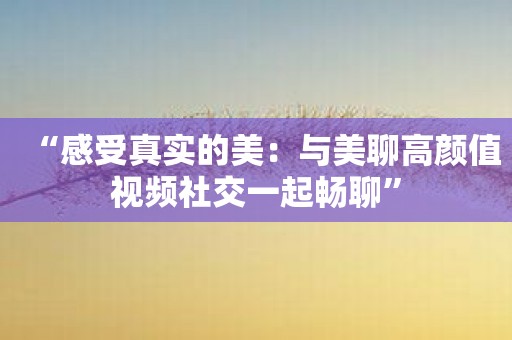 “感受真实的美：与美聊高颜值视频社交一起畅聊”